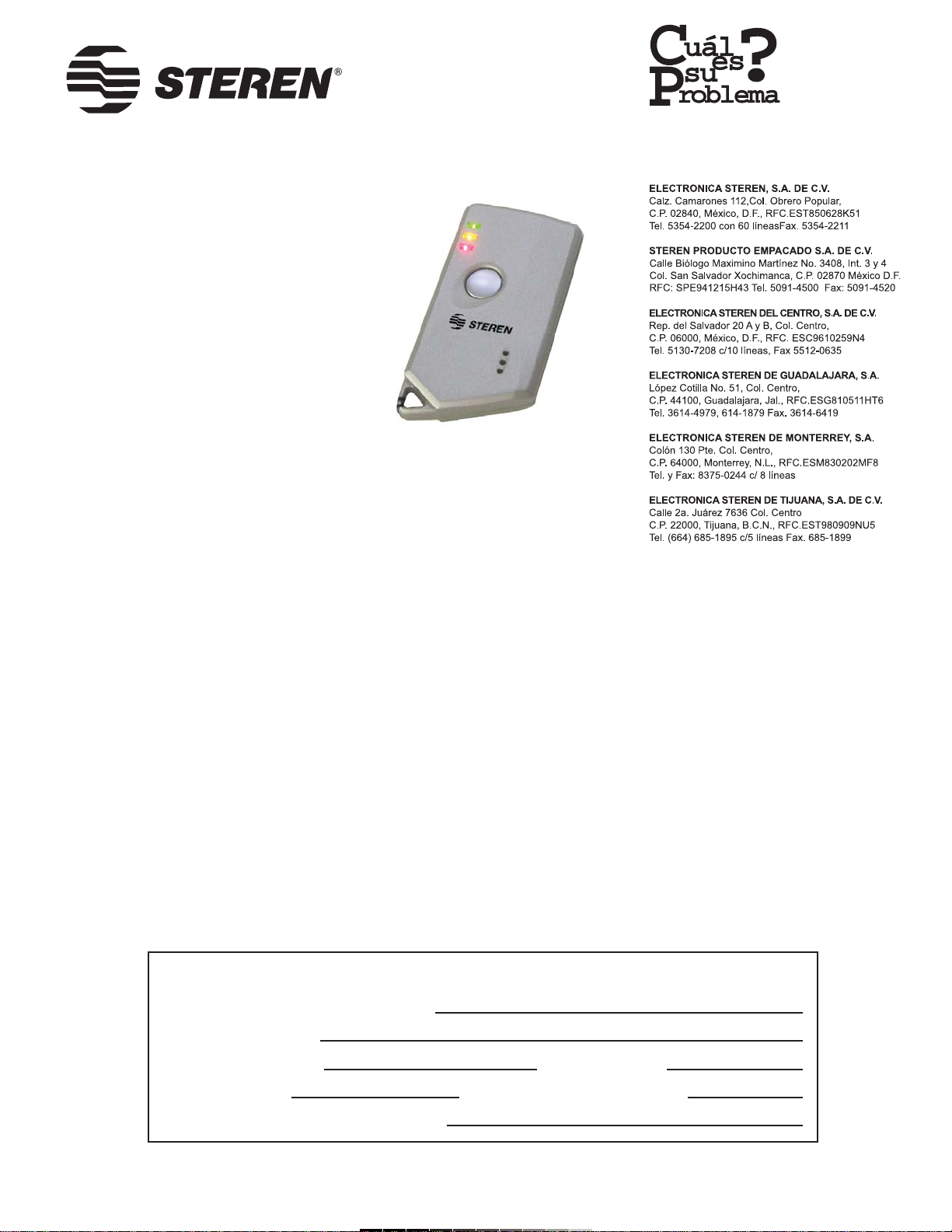 STEREN®

Cuál es su Problema?

STEREN

ELECTRONICA STEREN, S.A. DE C.V.
Calz. Camarones 112,Col. Obrero Popular,
C.P. 02840, México, D.F., RFC.EST850628K51
Tel. 5354-2200 con 60 líneasFax. 5354-2211

STEREN PRODUCTO EMPACADO S.A. DE C.V.
Calle Biólogo Maximino Martínez No. 3408, Int. 3 y 4
Col. San Salvador Xochimanca, C.P. 02870 México D.F.
RFC: SPE941215H43 Tel. 5091-4500 Fax: 5091-4520

ELECTRONICA STEREN DEL CENTRO, S.A. DE C.V.
Rep. del Salvador 20 A y B, Col. Centro,
C.P. 06000, México, D.F., RFC. ESC9610259N4
Tel. 5130-7208 c/10 líneas, Fax 5512-0635

ELECTRONICA STEREN DE GUADALAJARA, S.A.
López Cotilla No. 51, Col. Centro,
C.P. 44100, Guadalajara, Jal., RFC.ESG810511HT6
Tel. 3614-4979, 614-1879 Fax. 3614-6419

ELECTRONICA STEREN DE MONTERREY, S.A.
Colón 130 Pte. Col. Centro,
C.P. 64000, Monterrey, N.L., RFC.ESM830202MF8
Tel. y Fax: 8375-0244 c/ 8 líneas

ELECTRONICA STEREN DE TIJUANA, S.A. DE C.V.
Calle 2a. Juárez 7636 Col. Centro
C.P. 22000, Tijuana, B.C.N., RFC.EST980909NU5
Tel. (664) 685-1895 c/5 líneas Fax. 685-1899